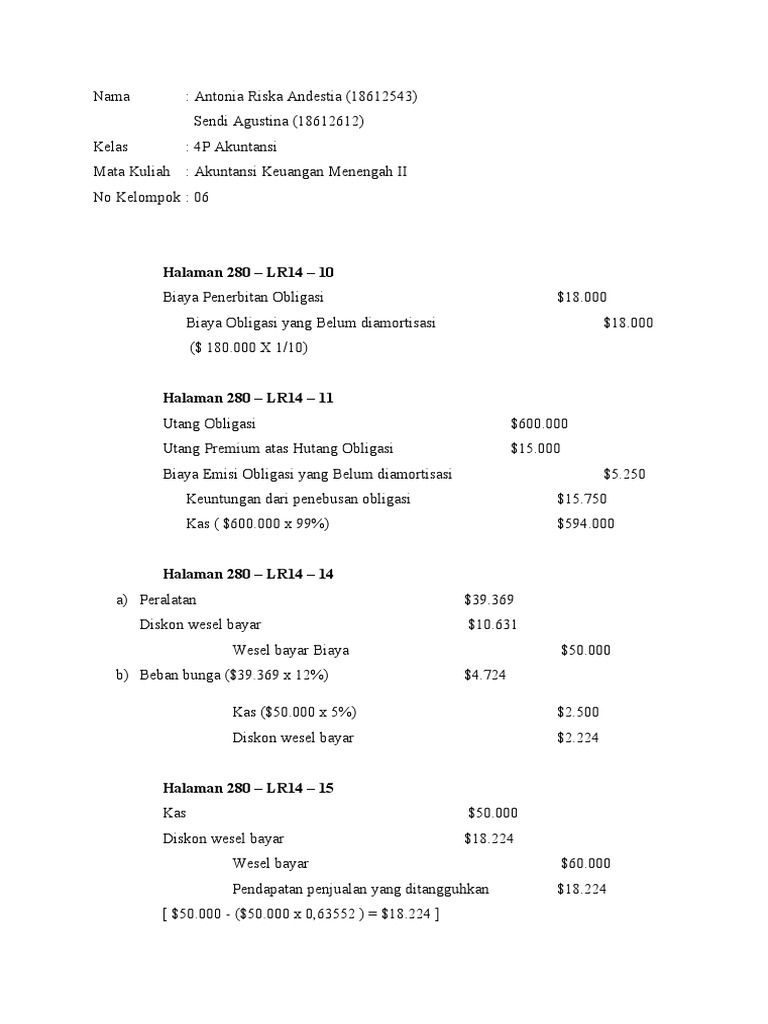 Nama : Antonia Riska Andestia (18612543)
Sendi Agustina (18612612)
Kelas : 4P Akuntansi
Mata Kuliah : Akuntansi Keuangan Menengah II
No Kelompok : 06

**Halaman 280 – LR14 – 10**
Biaya Penerbitan Obligasi $18.000
Biaya Obligasi yang Belum diamortisasi $18.000
($ 180.000 X 1/10)

**Halaman 280 – LR14 – 11**
Utang Obligasi $600.000
Utang Premium atas Hutang Obligasi $15.000
Biaya Emisi Obligasi yang Belum diamortisasi $5.250
Keuntungan dari penebusan obligasi $15.750
Kas ( $600.000 x 99%) $594.000

**Halaman 280 – LR14 – 14**
a) Peralatan $39.369
Diskon wesel bayar $10.631
Wesel bayar Biaya $50.000
b) Beban bunga ($39.369 x 12%) $4.724
Kas ($50.000 x 5%) $2.500
Diskon wesel bayar $2.224

**Halaman 280 – LR14 – 15**
Kas $50.000
Diskon wesel bayar $18.224
Wesel bayar $60.000
Pendapatan penjualan yang ditangguhkan $18.224
[ $50.000 - ($50.000 x 0,63552 ) = $18.224 ]